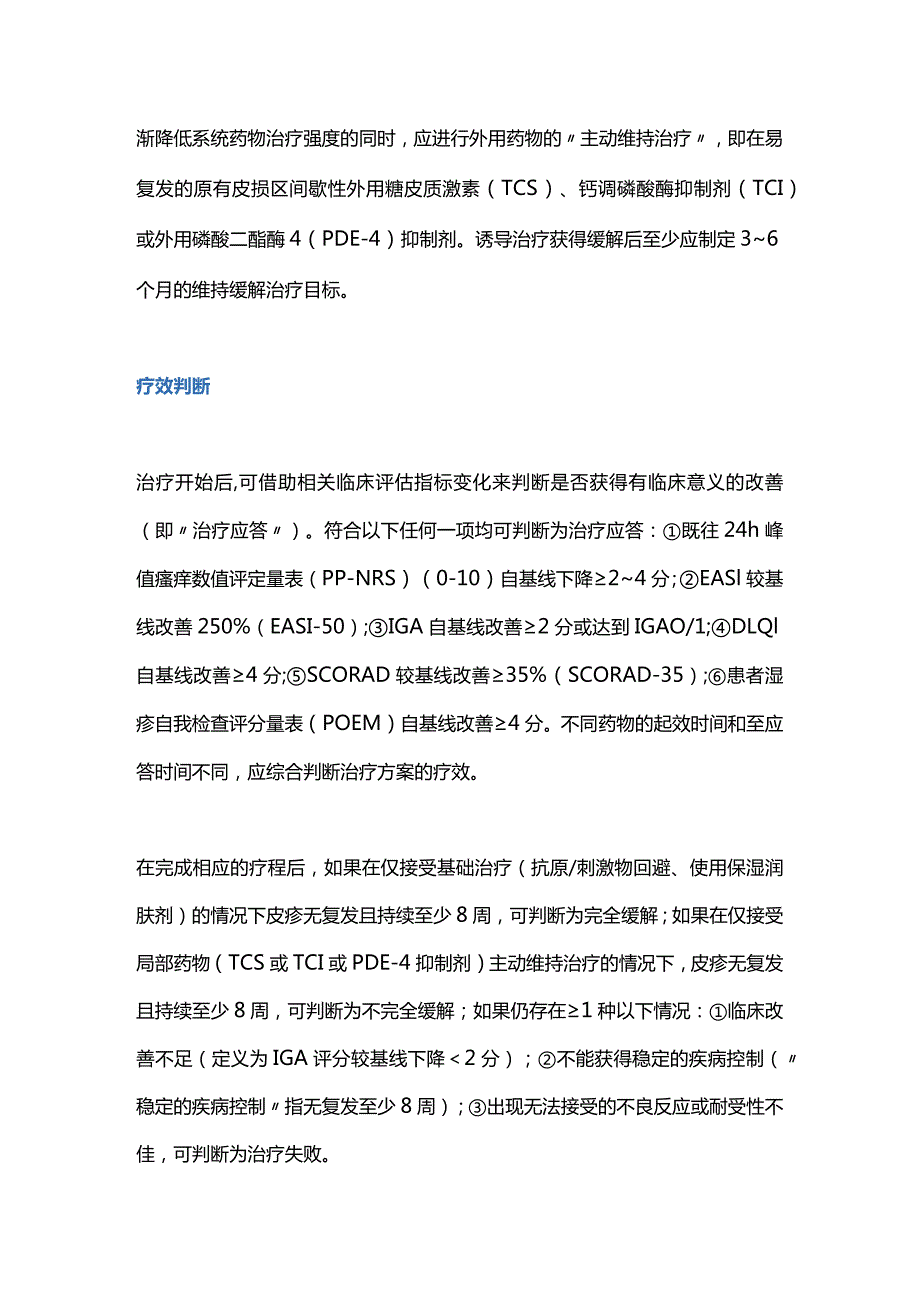 渐降低系统药物治疗强度的同时，应进行外用药物的〃主动维持治疗〃，即在易复发的原有皮损区间歇性外用糖皮质激素（TCS）、钙调磷酸酶抑制剂（TCI）或外用磷酸二酯酶4（PDE-4）抑制剂。诱导治疗获得缓解后至少应制定3~6个月的维持缓解治疗目标。

疗效判断

治疗开始后,可借助相关临床评估指标变化来判断是否获得有临床意义的改善（即〃治疗应答〃）。符合以下任何一项均可判断为治疗应答：①既往24h峰值瘙痒数值评定量表（PP-NRS）（0-10）自基线下降≥2~4分;②EASl较基线改善250%（EASI-50）;③IGA自基线改善≥2分或达到IGAO/1;④DLQl自基线改善≥4分;⑤SCORAD较基线改善≥35%（SCORAD-35）;⑥患者湿疹自我检查评分量表（POEM）自基线改善≥4分。不同药物的起效时间和至应答时间不同，应综合判断治疗方案的疗效。

在完成相应的疗程后，如果在仅接受基础治疗（抗原/刺激物回避、使用保湿润肤剂）的情况下皮疹无复发且持续至少8周，可判断为完全缓解；如果在仅接受局部药物（TCS或TCI或PDE-4抑制剂）主动维持治疗的情况下，皮疹无复发且持续至少8周，可判断为不完全缓解；如果仍存在≥1种以下情况：①临床改善不足（定义为IGA评分较基线下降＜2分）；②不能获得稳定的疾病控制（〃稳定的疾病控制〃指无复发至少8周）；③出现无法接受的不良反应或耐受性不佳，可判断为治疗失败。